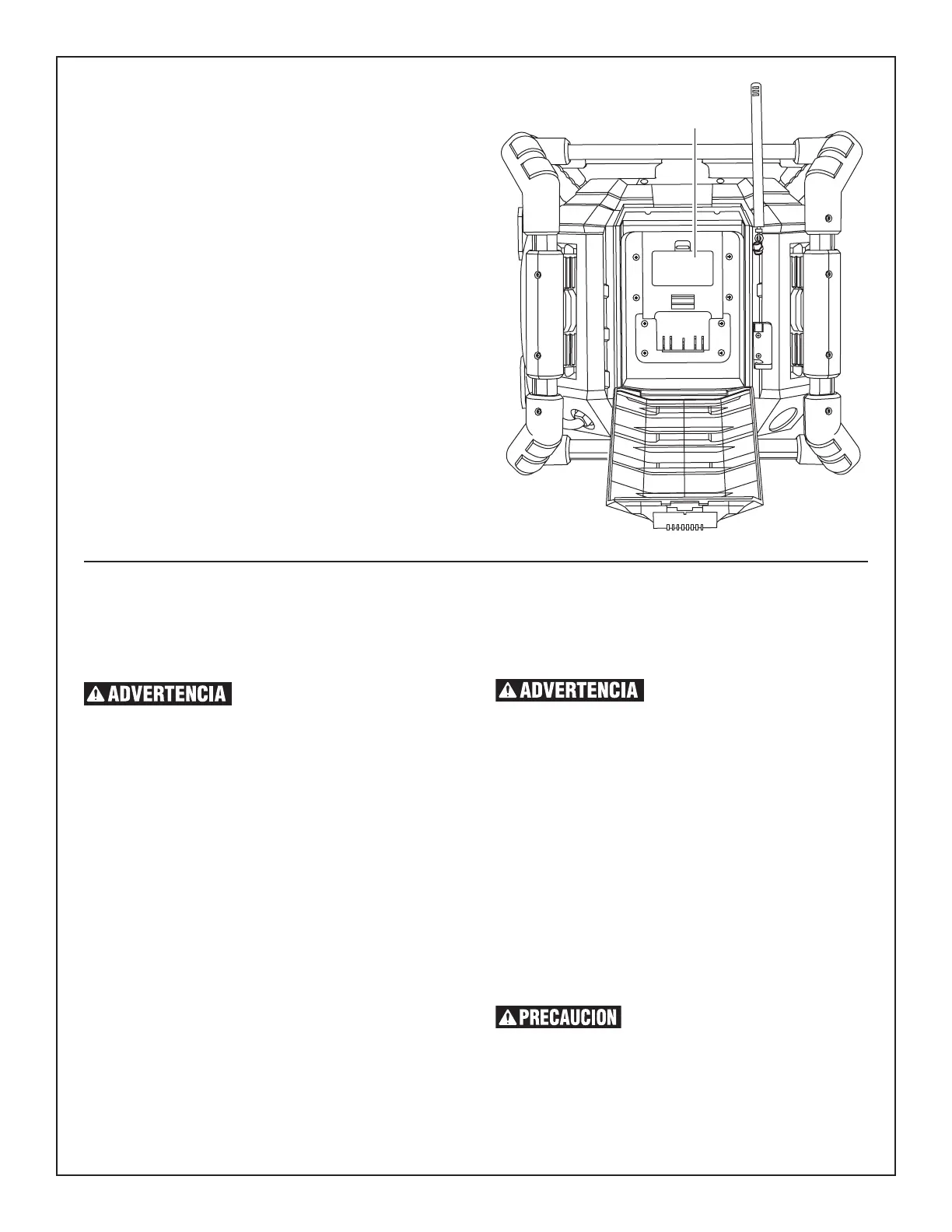 ADVERTENCIA

ADVERTENCIA

PRECAUCION